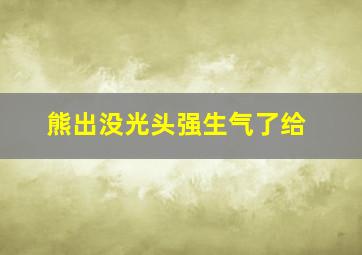 熊出没光头强生气了给